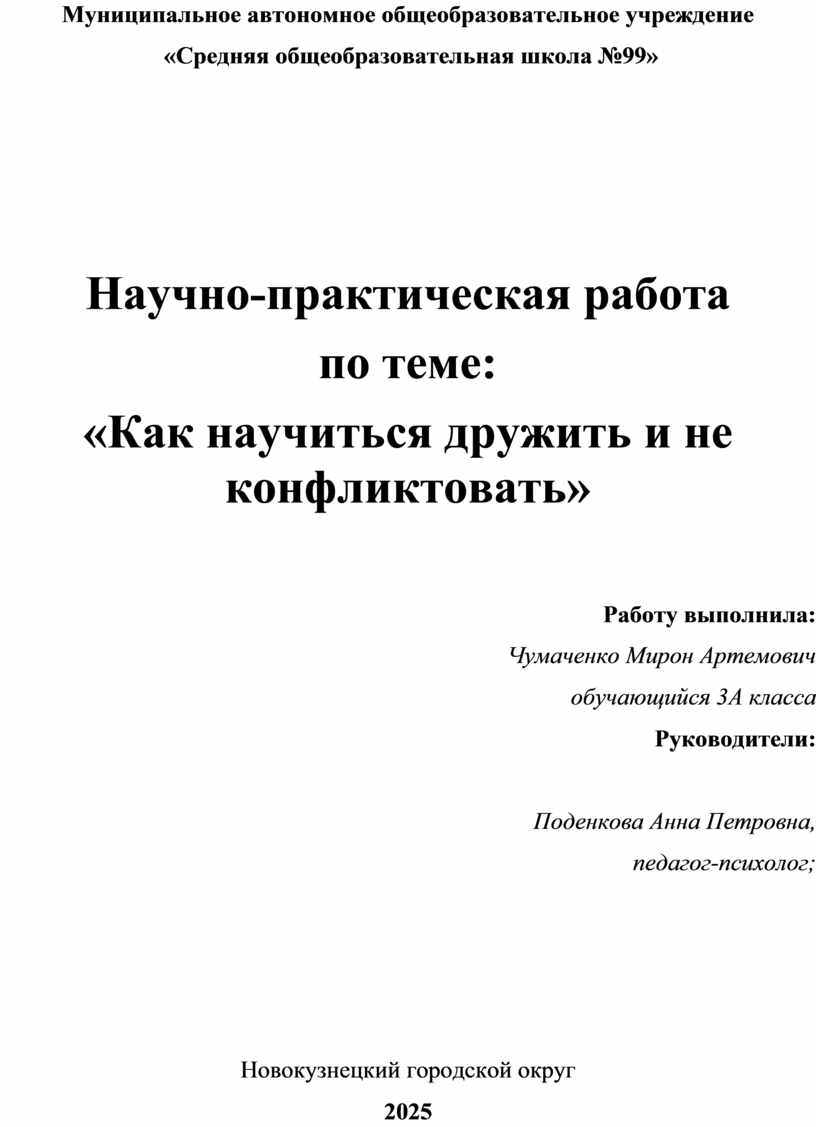 Муниципальное автономное общеобразовательное учреждение

«Средняя общеобразовательная школа №99»

Научно-практическая работа

по теме:

«Как научиться дружить и не конфликтовать»

Работу выполнила:

Чумаченко Мирон Артемович

обучающийся 3А класса

Руководители:

Поденкова Анна Петровна,

педагог-психолог;

Новокузнецкий городской округ

2025